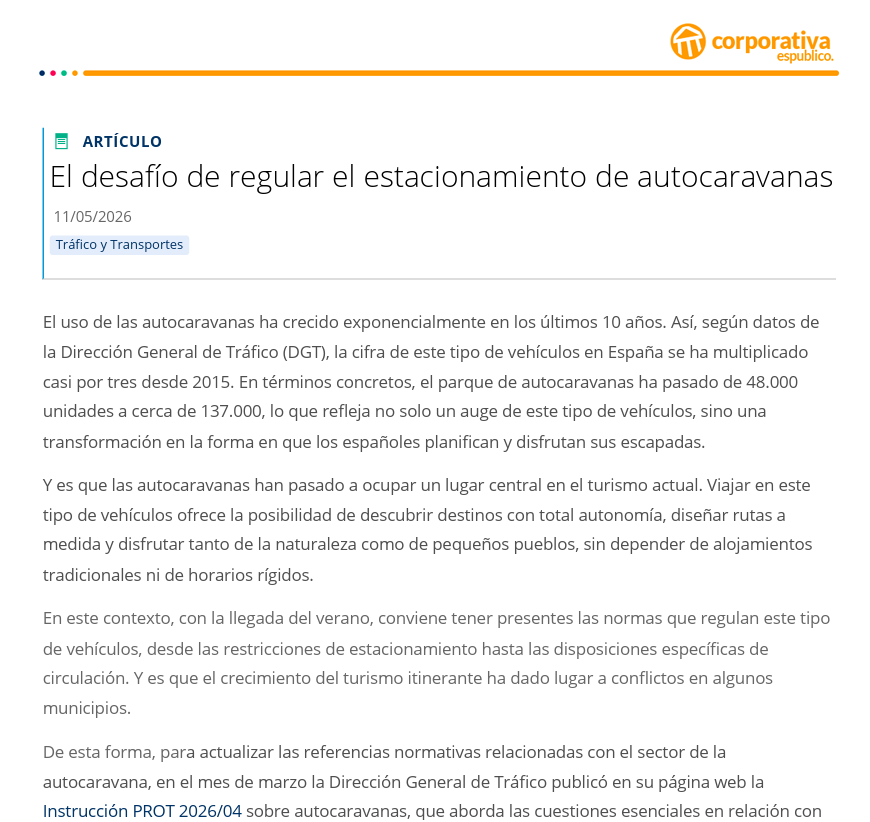 corporativa espublico.

ARTÍCULO

El desafío de regular el estacionamiento de autocaravanas

11/05/2026

Tráfico y Transportes

El uso de las autocaravanas ha crecido exponencialmente en los últimos 10 años. Así, según datos de la Dirección General de Tráfico (DGT), la cifra de este tipo de vehículos en España se ha multiplicado casi por tres desde 2015. En términos concretos, el parque de autocaravanas ha pasado de 48.000 unidades a cerca de 137.000, lo que refleja no solo un auge de este tipo de vehículos, sino una transformación en la forma en que los españoles planifican y disfrutan sus escapadas.

Y es que las autocaravanas han pasado a ocupar un lugar central en el turismo actual. Viajar en este tipo de vehículos ofrece la posibilidad de descubrir destinos con total autonomía, diseñar rutas a medida y disfrutar tanto de la naturaleza como de pequeños pueblos, sin depender de alojamientos tradicionales ni de horarios rígidos.

En este contexto, con la llegada del verano, conviene tener presentes las normas que regulan este tipo de vehículos, desde las restricciones de estacionamiento hasta las disposiciones específicas de circulación. Y es que el crecimiento del turismo itinerante ha dado lugar a conflictos en algunos municipios.

De esta forma, para actualizar las referencias normativas relacionadas con el sector de la autocaravana, en el mes de marzo la Dirección General de Tráfico publicó en su página web la Instrucción PROT 2026/04 sobre autocaravanas, que aborda las cuestiones esenciales en relación con